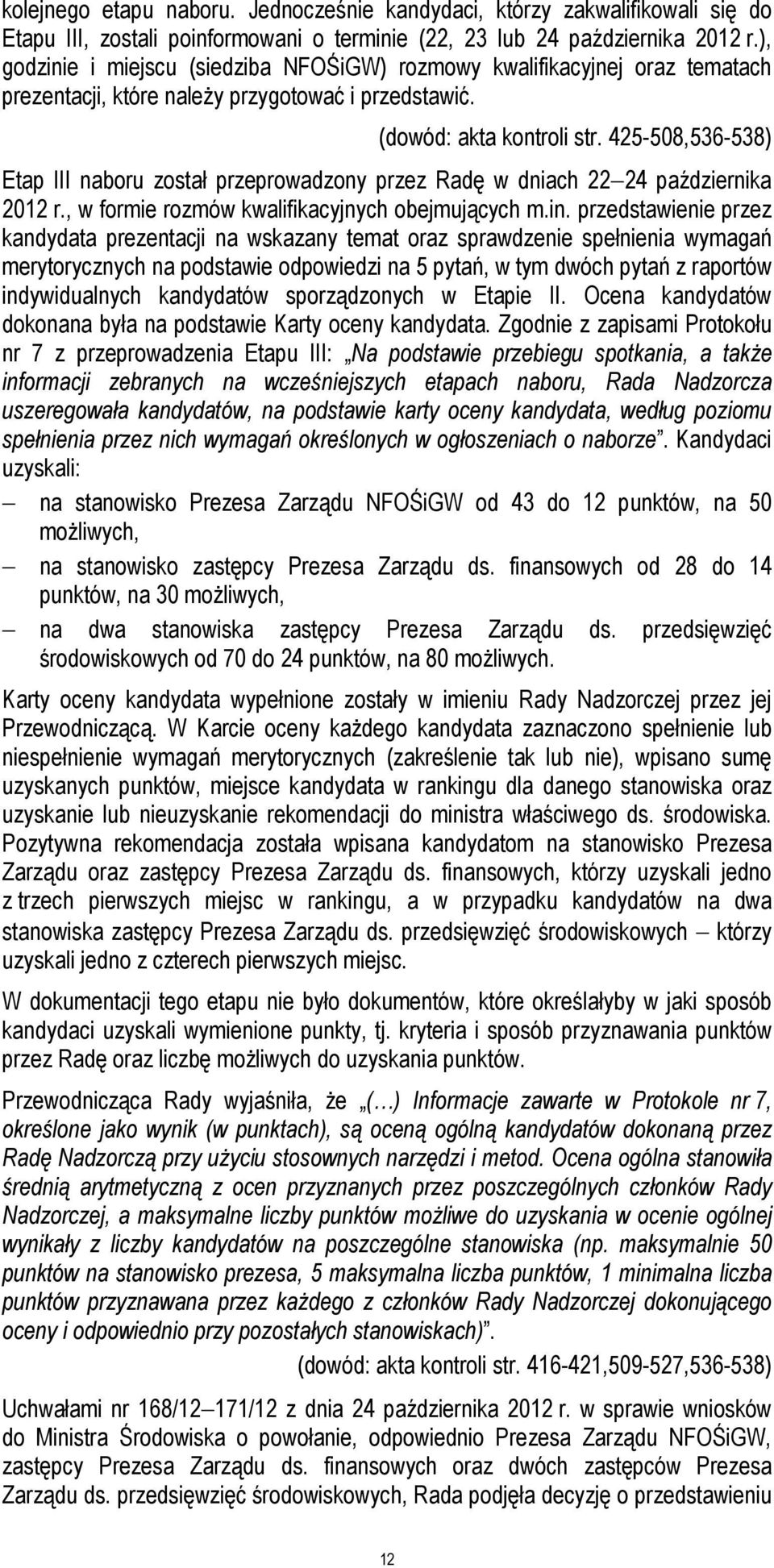 kolejnego etapu naboru. Jednocześnie kandydaci, którzy zakwalifikowali się do Etapu III, zostali poinformowani o terminie (22, 23 lub 24 października 2012 r.), godzinie i miejscu (siedziba NFOŚiGW) rozmowy kwalifikacyjnej oraz tematach prezentacji, które należy przygotować i przedstawić.

(dowód: akta kontroli str. 425-508,536-538)

Etap III naboru został przeprowadzony przez Radę w dniach 22–24 października 2012 r., w formie rozmów kwalifikacyjnych obejmujących m.in. przedstawienie przez kandydata prezentacji na wskazany temat oraz sprawdzenie spełnienia wymagań merytorycznych na podstawie odpowiedzi na 5 pytań, w tym dwóch pytań z raportów indywidualnych kandydatów sporządzonych w Etapie II. Ocena kandydatów dokonana była na podstawie Karty oceny kandydata. Zgodnie z zapisami Protokołu nr 7 z przeprowadzenia Etapu III: „Na podstawie przebiegu spotkania, a także informacji zebranych na wcześniejszych etapach naboru, Rada Nadzorcza uszeregowała kandydatów, na podstawie karty oceny kandydata, według poziomu spełnienia przez nich wymagań określonych w ogłoszeniach o naborze”. Kandydaci uzyskali:

– na stanowisko Prezesa Zarządu NFOŚiGW od 43 do 12 punktów, na 50 możliwych,

– na stanowisko zastępcy Prezesa Zarządu ds. finansowych od 28 do 14 punktów, na 30 możliwych,

– na dwa stanowiska zastępcy Prezesa Zarządu ds. przedsięwzięć środowiskowych od 70 do 24 punktów, na 80 możliwych.

Karty oceny kandydata wypełnione zostały w imieniu Rady Nadzorczej przez jej Przewodniczącą. W Karcie oceny każdego kandydata zaznaczono spełnienie lub niespełnienie wymagań merytorycznych (zakreślenie tak lub nie), wpisano sumę uzyskanych punktów, miejsce kandydata w rankingu dla danego stanowiska oraz uzyskanie lub nieuzyskanie rekomendacji do ministra właściwego ds. środowiska. Pozytywna rekomendacja została wpisana kandydatom na stanowisko Prezesa Zarządu oraz zastępcy Prezesa Zarządu ds. finansowych, którzy uzyskali jedno z trzech pierwszych miejsc w rankingu, a w przypadku kandydatów na dwa stanowiska zastępcy Prezesa Zarządu ds. przedsięwzięć środowiskowych – którzy uzyskali jedno z czterech pierwszych miejsc.

W dokumentacji tego etapu nie było dokumentów, które określałyby w jaki sposób kandydaci uzyskali wymienione punkty, tj. kryteria i sposób przyznawania punktów przez Radę oraz liczbę możliwych do uzyskania punktów.

Przewodnicząca Rady wyjaśniła, że „(…) Informacje zawarte w Protokole nr 7, określone jako wynik (w punktach), są oceną ogólną kandydatów dokonaną przez Radę Nadzorczą przy użyciu stosownych narzędzi i metod. Ocena ogólna stanowiła średnią arytmetyczną z ocen przyznanych przez poszczególnych członków Rady Nadzorczej, a maksymalne liczby punktów możliwe do uzyskania w ocenie ogólnej wynikały z liczby kandydatów na poszczególne stanowiska (np. maksymalnie 50 punktów na stanowisko prezesa, 5 maksymalna liczba punktów, 1 minimalna liczba punktów przyznawana przez każdego z członków Rady Nadzorczej dokonującego oceny i odpowiednio przy pozostałych stanowiskach)”.

(dowód: akta kontroli str. 416-421,509-527,536-538)

Uchwałami nr 168/12–171/12 z dnia 24 października 2012 r. w sprawie wniosków do Ministra Środowiska o powołanie, odpowiednio Prezesa Zarządu NFOŚiGW, zastępcy Prezesa Zarządu ds. finansowych oraz dwóch zastępców Prezesa Zarządu ds. przedsięwzięć środowiskowych, Rada podjęła decyzję o przedstawieniu

12